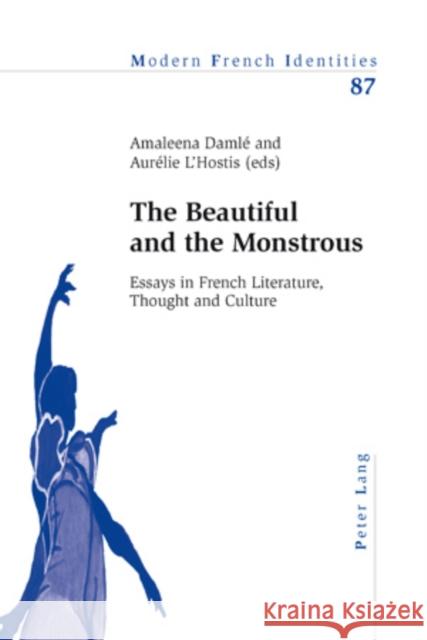 Modern French Identities
87

Amaleena Damlé and
Aurélie L'Hostis (eds)

The Beautiful
and the Monstrous

Essays in French Literature,
Thought and Culture

Peter Lang

Kraina Książek